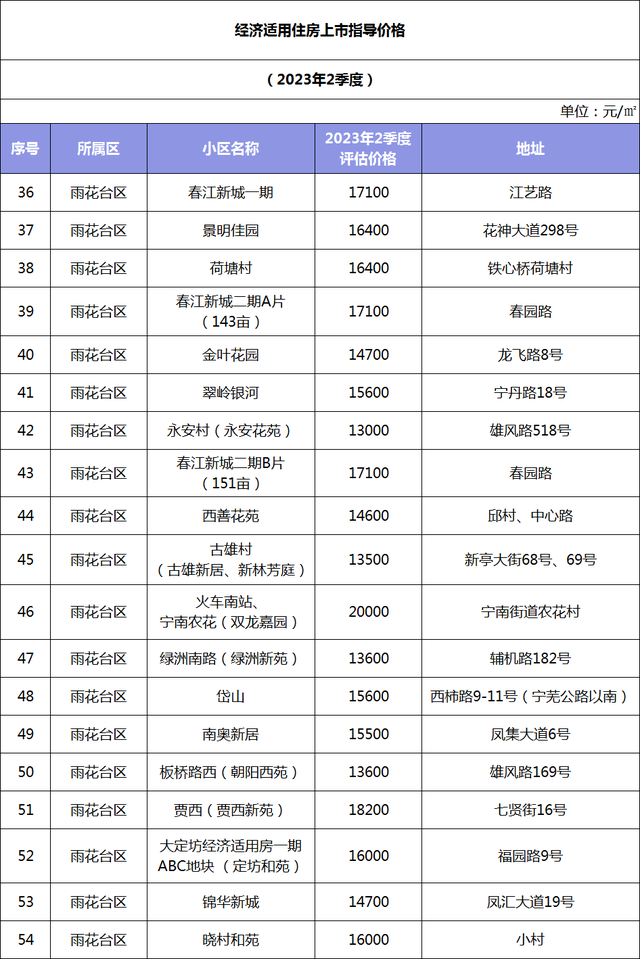 经济适用住房上市指导价格

（2023年2季度）

单位：元/㎡

| 序号 | 所属区 | 小区名称 | 2023年2季度评估价格 | 地址 |
|---|---|---|---|---|
| 36 | 雨花台区 | 春江新城一期 | 17100 | 江艺路 |
| 37 | 雨花台区 | 景明佳园 | 16400 | 花神大道298号 |
| 38 | 雨花台区 | 荷塘村 | 16400 | 铁心桥荷塘村 |
| 39 | 雨花台区 | 春江新城二期A片（143亩） | 17100 | 春园路 |
| 40 | 雨花台区 | 金叶花园 | 14700 | 龙飞路8号 |
| 41 | 雨花台区 | 翠岭银河 | 15600 | 宁丹路18号 |
| 42 | 雨花台区 | 永安村（永安花苑） | 13000 | 雄风路518号 |
| 43 | 雨花台区 | 春江新城二期B片（151亩） | 17100 | 春园路 |
| 44 | 雨花台区 | 西善花苑 | 14600 | 邱村、中心路 |
| 45 | 雨花台区 | 古雄村（古雄新居、新林芳庭） | 13500 | 新亭大街68号、69号 |
| 46 | 雨花台区 | 火车南站、宁南农花（双龙嘉园） | 20000 | 宁南街道农花村 |
| 47 | 雨花台区 | 绿洲南路（绿洲新苑） | 13600 | 辅机路182号 |
| 48 | 雨花台区 | 岱山 | 15600 | 西柿路9-11号（宁芜公路以南） |
| 49 | 雨花台区 | 南奥新居 | 15500 | 凤集大道6号 |
| 50 | 雨花台区 | 板桥路西（朝阳西苑） | 13600 | 雄风路169号 |
| 51 | 雨花台区 | 贾西（贾西新苑） | 18200 | 七贤街16号 |
| 52 | 雨花台区 | 大定坊经济适用房一期ABC地块（定坊和苑） | 16000 | 福园路9号 |
| 53 | 雨花台区 | 锦华新城 | 14700 | 凤汇大道19号 |
| 54 | 雨花台区 | 晓村和苑 | 16000 | 小村 |